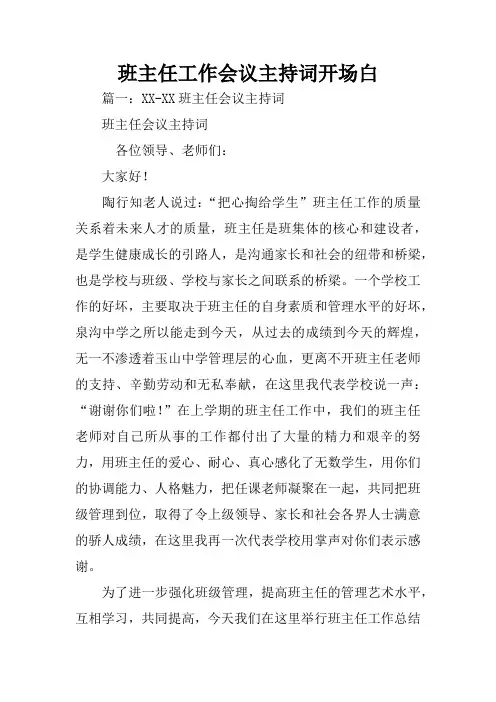 班主任工作会议主持词开场白

篇一：XX-XX 班主任会议主持词

班主任会议主持词

各位领导、老师们：

大家好！

陶行知老人说过：“把心掏给学生”班主任工作的质量关系着未来人才的质量，班主任是班集体的核心和建设者，是学生健康成长的引路人，是沟通家长和社会的纽带和桥梁，也是学校与班级、学校与家长之间联系的桥梁。一个学校工作的好坏，主要取决于班主任的自身素质和管理水平的好坏，泉沟中学之所以能走到今天，从过去的成绩到今天的辉煌，无一不渗透着玉山中学管理层的心血，更离不开班主任老师的支持、辛勤劳动和无私奉献，在这里我代表学校说一声：“谢谢你们啦！”在上学期的班主任工作中，我们的班主任老师对自己所从事的工作都付出了大量的精力和艰辛的努力，用班主任的爱心、耐心、真心感化了无数学生，用你们的协调能力、人格魅力，把任课老师凝聚在一起，共同把班级管理到位，取得了令上级领导、家长和社会各界人士满意的骄人成绩，在这里我再一次代表学校用掌声对你们表示感谢。

为了进一步强化班级管理，提高班主任的管理艺术水平，互相学习，共同提高，今天我们在这里举行班主任工作总结